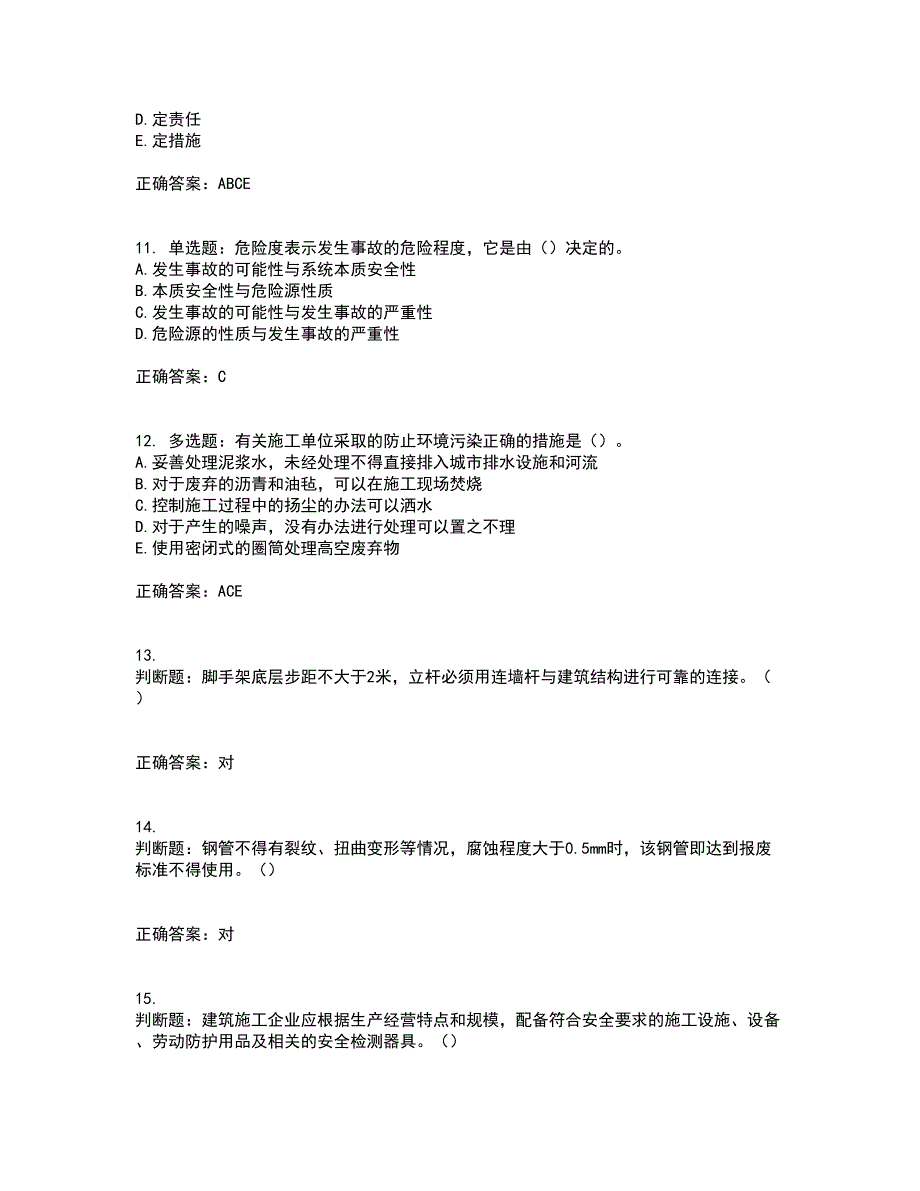 D.定责任
E.定措施

正确答案：ABCE

11. 单选题：危险度表示发生事故的危险程度，它是由（）决定的。
A.发生事故的可能性与系统本质安全性
B.本质安全性与危险源性质
C.发生事故的可能性与发生事故的严重性
D.危险源的性质与发生事故的严重性

正确答案：C

12. 多选题：有关施工单位采取的防止环境污染正确的措施是（）。
A.妥善处理泥浆水，未经处理不得直接排入城市排水设施和河流
B.对于废弃的沥青和油毡，可以在施工现场焚烧
C.控制施工过程中的扬尘的办法可以洒水
D.对于产生的噪声，没有办法进行处理可以置之不理
E.使用密闭式的圈筒处理高空废弃物

正确答案：ACE

13.
判断题：脚手架底层步距不大于2米，立杆必须用连墙杆与建筑结构进行可靠的连接。（）

正确答案：对

14.
判断题：钢管不得有裂纹、扭曲变形等情况，腐蚀程度大于0.5mm时，该钢管即达到报废标准不得使用。（）

正确答案：对

15.
判断题：建筑施工企业应根据生产经营特点和规模，配备符合安全要求的施工设施、设备、劳动防护用品及相关的安全检测器具。（）